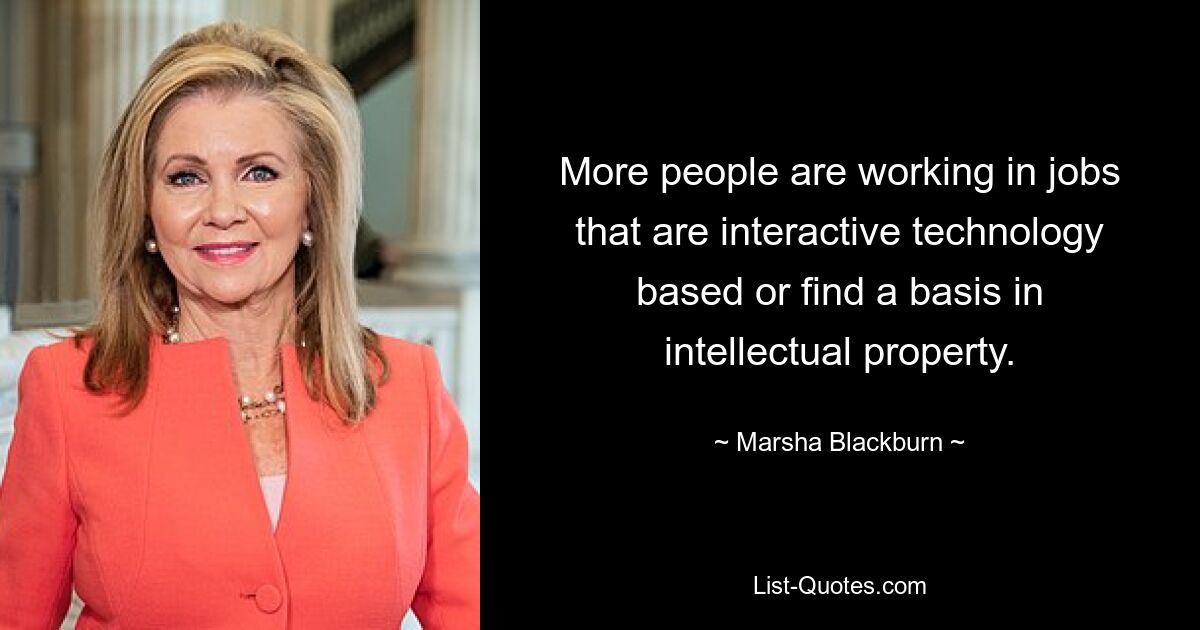 More people are working in jobs that are interactive technology based or find a basis in intellectual property.

~ Marsha Blackburn ~

List-Quotes.com